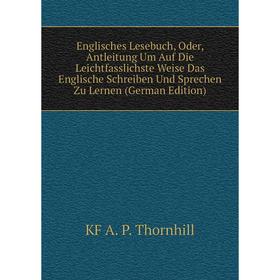 Englisches Lesebuch, Oder, Antleitung Um Auf Die Leichtfasslichste Weise Das Englische Schreiben Und Sprechen Zu Lernen (German Edition)

KF A. P. Thornhill